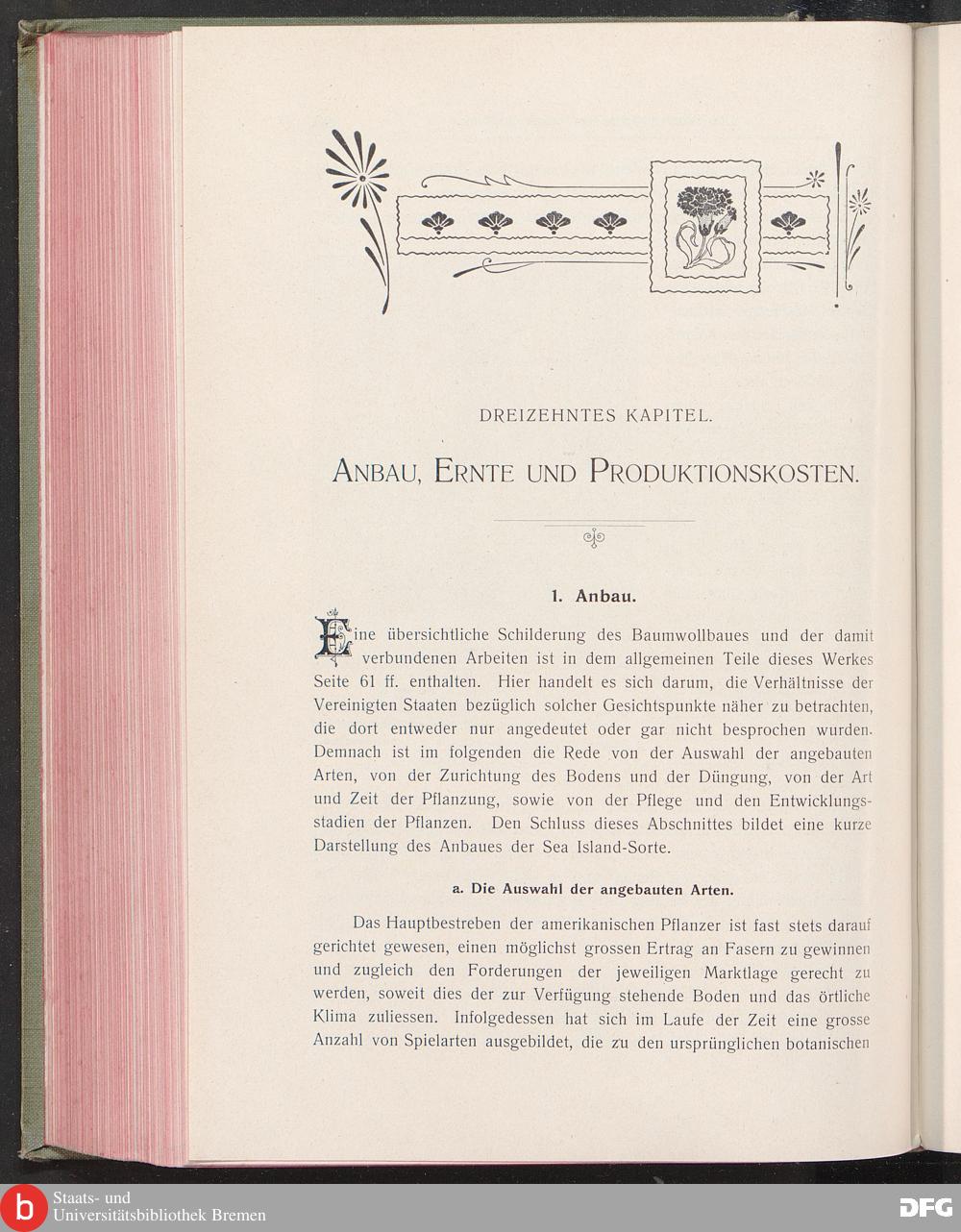 DREIZEHNTES KAPITEL.

ANBAU, ERNTE UND PRODUKTIONSKOSTEN.

1. Anbau.

Eine übersichtliche Schilderung des Baumwollbaues und der damit verbundenen Arbeiten ist in dem allgemeinen Teile dieses Werkes Seite 61 ff. enthalten. Hier handelt es sich darum, die Verhältnisse der Vereinigten Staaten bezüglich solcher Gesichtspunkte näher zu betrachten, die dort entweder nur angedeutet oder gar nicht besprochen wurden. Demnach ist im folgenden die Rede von der Auswahl der angebauten Arten, von der Zurichtung des Bodens und der Düngung, von der Art und Zeit der Pflanzung, sowie von der Pflege und den Entwicklungsstadien der Pflanzen. Den Schluss dieses Abschnittes bildet eine kurze Darstellung des Anbaues der Sea Island-Sorte.

a. Die Auswahl der angebauten Arten.

Das Hauptbestreben der amerikanischen Pflanzer ist fast stets darauf gerichtet gewesen, einen möglichst grossen Ertrag an Fasern zu gewinnen und zugleich den Forderungen der jeweiligen Marktlage gerecht zu werden, soweit dies der zur Verfügung stehende Boden und das örtliche Klima zuliessen. Infolgedessen hat sich im Laufe der Zeit eine grosse Anzahl von Spielarten ausgebildet, die zu den ursprünglichen botanischen

Staats- und
Universitätsbibliothek Bremen

DFG